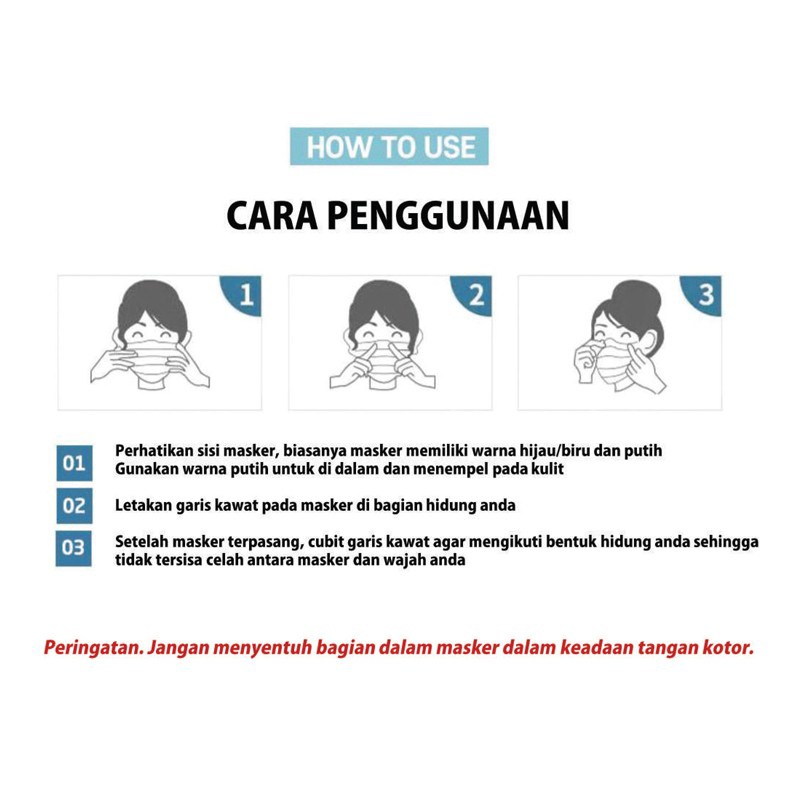 HOW TO USE

CARA PENGGUNAAN

1

2

3

01 Perhatikan sisi masker, biasanya masker memiliki warna hijau/biru dan putih
Gunakan warna putih untuk di dalam dan menempel pada kulit

02 Letakan garis kawat pada masker di bagian hidung anda

03 Setelah masker terpasang, cubit garis kawat agar mengikuti bentuk hidung anda sehingga tidak tersisa celah antara masker dan wajah anda

Peringatan. Jangan menyentuh bagian dalam masker dalam keadaan tangan kotor.